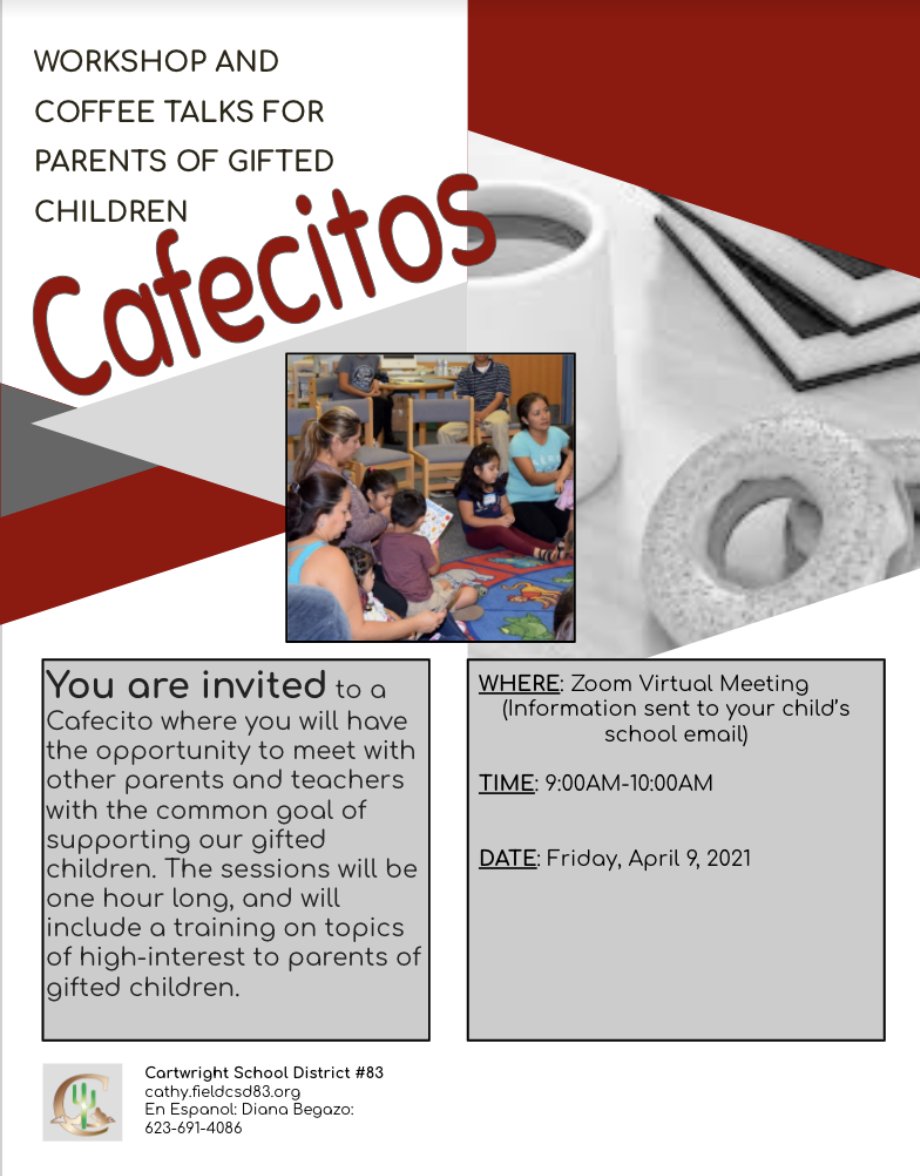 WORKSHOP AND COFFEE TALKS FOR PARENTS OF GIFTED CHILDREN

Cafecitos

You are invited to a Cafecito where you will have the opportunity to meet with other parents and teachers with the common goal of supporting our gifted children. The sessions will be one hour long, and will include a training on topics of high-interest to parents of gifted children.

WHERE: Zoom Virtual Meeting (Information sent to your child's school email)

TIME: 9:00AM-10:00AM

DATE: Friday, April 9, 2021

Cartwright School District #83
cathy.fieldcsd83.org
En Espanol: Diana Begazo:
623-691-4086